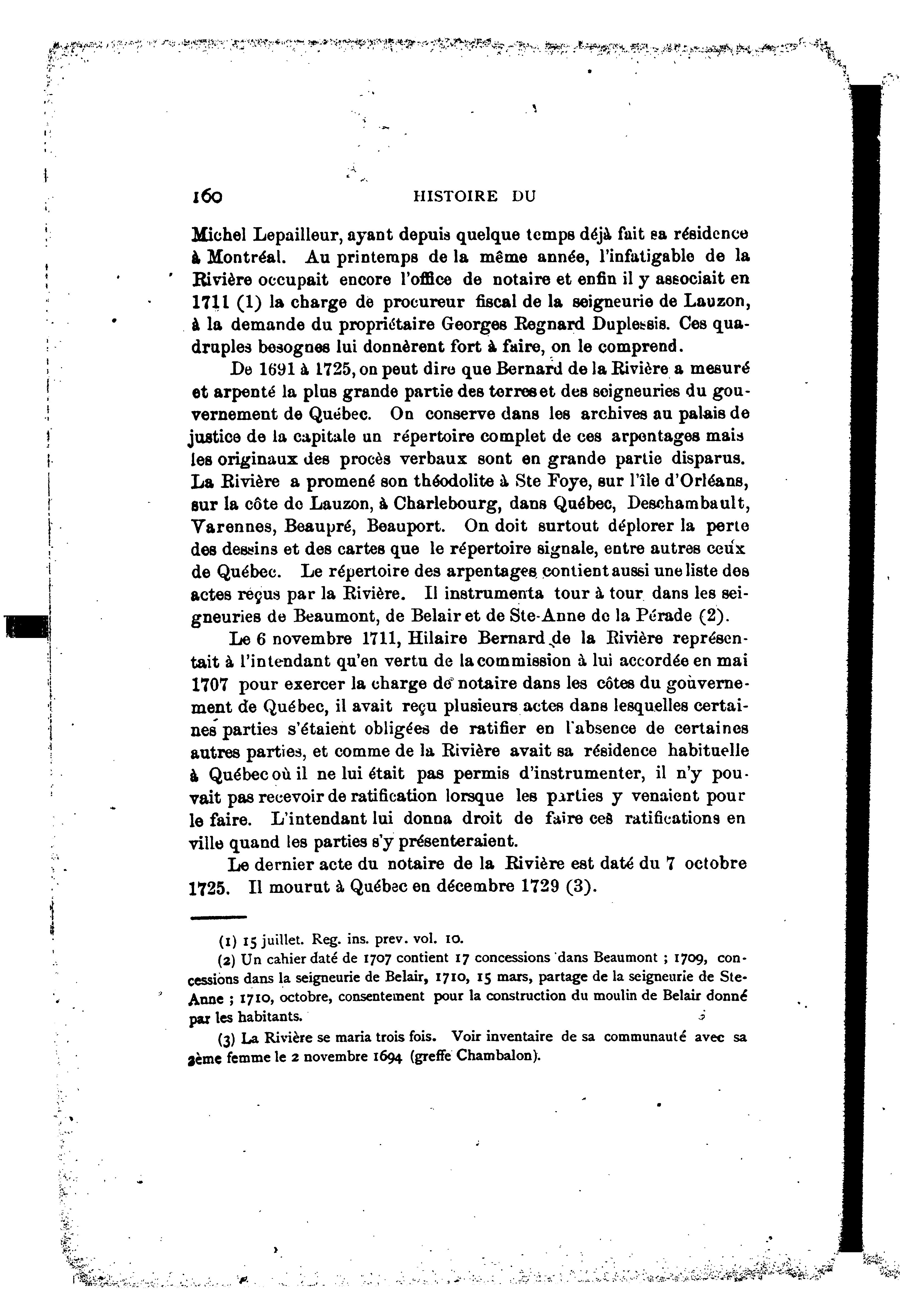 160 HISTOIRE DU

Michel Lepailleur, ayant depuis quelque temps déjà fait sa résidence à Montréal. Au printemps de la même année, l'infatigable de la Rivière occupait encore l'office de notaire et enfin il y associait en 1711 (1) la charge de procureur fiscal de la seigneurie de Lauzon, à la demande du propriétaire Georges Regnard Duplessis. Ces quadruples besognes lui donnèrent fort à faire, on le comprend.

De 1691 à 1725, on peut dire que Bernard de la Rivière a mesuré et arpenté la plus grande partie des terres et des seigneuries du gouvernement de Québec. On conserve dans les archives au palais de justice de la capitale un répertoire complet de ces arpentages mais les originaux des procès verbaux sont en grande partie disparus. La Rivière a promené son théodolite à Ste Foye, sur l'île d'Orléans, sur la côte de Lauzon, à Charlebourg, dans Québec, Deschambault, Varennes, Beaupré, Beauport. On doit surtout déplorer la perte des dessins et des cartes que le répertoire signale, entre autres ceux de Québec. Le répertoire des arpentages contient aussi une liste des actes reçus par la Rivière. Il instrumenta tour à tour dans les seigneuries de Beaumont, de Belair et de Ste-Anne de la Pérade (2).

Le 6 novembre 1711, Hilaire Bernard de la Rivière représentait à l'intendant qu'en vertu de la commission à lui accordée en mai 1707 pour exercer la charge de notaire dans les côtes du gouvernement de Québec, il avait reçu plusieurs actes dans lesquelles certaines parties s'étaient obligées de ratifier en l'absence de certaines autres parties, et comme de la Rivière avait sa résidence habituelle à Québec où il ne lui était pas permis d'instrumenter, il n'y pouvait pas recevoir de ratification lorsque les parties y venaient pour le faire. L'intendant lui donna droit de faire ces ratifications en ville quand les parties s'y présenteraient.

Le dernier acte du notaire de la Rivière est daté du 7 octobre 1725. Il mourut à Québec en décembre 1729 (3).

(1) 15 juillet. Reg. ins. prev. vol. 10.

(2) Un cahier daté de 1707 contient 17 concessions dans Beaumont ; 1709, concessions dans la seigneurie de Belair, 1710, 15 mars, partage de la seigneurie de Ste-Anne ; 1710, octobre, consentement pour la construction du moulin de Belair donné par les habitants.

(3) La Rivière se maria trois fois. Voir inventaire de sa communauté avec sa 2ème femme le 2 novembre 1694 (greffe Chambalon).